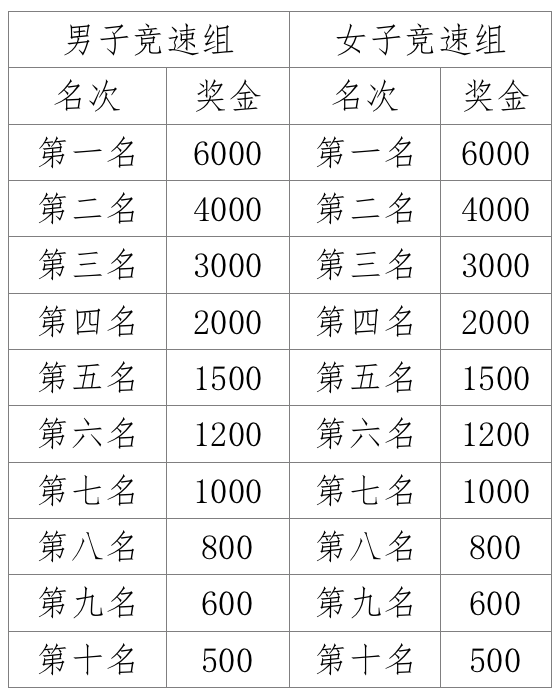 | 男子竞速组 | | 女子竞速组 | |
|---|---|---|---|
| 名次 | 奖金 | 名次 | 奖金 |
| 第一名 | 6000 | 第一名 | 6000 |
| 第二名 | 4000 | 第二名 | 4000 |
| 第三名 | 3000 | 第三名 | 3000 |
| 第四名 | 2000 | 第四名 | 2000 |
| 第五名 | 1500 | 第五名 | 1500 |
| 第六名 | 1200 | 第六名 | 1200 |
| 第七名 | 1000 | 第七名 | 1000 |
| 第八名 | 800 | 第八名 | 800 |
| 第九名 | 600 | 第九名 | 600 |
| 第十名 | 500 | 第十名 | 500 |